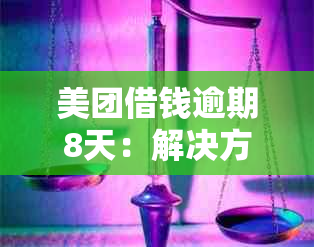 美团借钱逾期8天：解决方